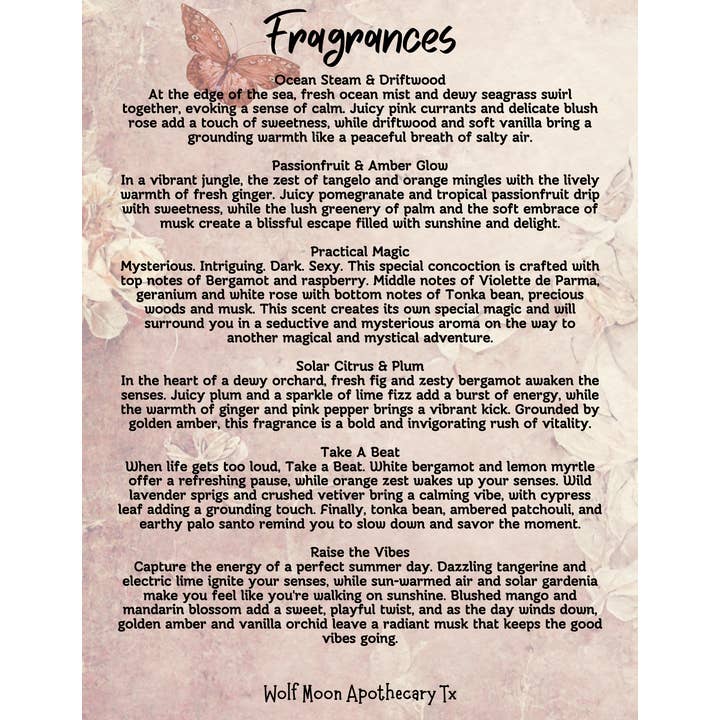 Fragrances

Ocean Steam & Driftwood
At the edge of the sea, fresh ocean mist and dewy seagrass swirl together, evoking a sense of calm. Juicy pink currants and delicate blush rose add a touch of sweetness, while driftwood and soft vanilla bring a grounding warmth like a peaceful breath of salty air.

Passionfruit & Amber Glow
In a vibrant jungle, the zest of tangelo and orange mingles with the lively warmth of fresh ginger. Juicy pomegranate and tropical passionfruit drip with sweetness, while the lush greenery of palm and the soft embrace of musk create a blissful escape filled with sunshine and delight.

Practical Magic
Mysterious. Intriguing. Dark. Sexy. This special concoction is crafted with top notes of Bergamot and raspberry. Middle notes of Violette de Parma, geranium and white rose with bottom notes of Tonka bean, precious woods and musk. This scent creates its own special magic and will surround you in a seductive and mysterious aroma on the way to another magical and mystical adventure.

Solar Citrus & Plum
In the heart of a dewy orchard, fresh fig and zesty bergamot awaken the senses. Juicy plum and a sparkle of lime fizz add a burst of energy, while the warmth of ginger and pink pepper brings a vibrant kick. Grounded by golden amber, this fragrance is a bold and invigorating rush of vitality.

Take A Beat
When life gets too loud, Take a Beat. White bergamot and lemon myrtle offer a refreshing pause, while orange zest wakes up your senses. Wild lavender sprigs and crushed vetiver bring a calming vibe, with cypress leaf adding a grounding touch. Finally, tonka bean, ambered patchouli, and earthy palo santo remind you to slow down and savor the moment.

Raise the Vibes
Capture the energy of a perfect summer day. Dazzling tangerine and electric lime ignite your senses, while sun-warmed air and solar gardenia make you feel like you're walking on sunshine. Blushed mango and mandarin blossom add a sweet, playful twist, and as the day winds down, golden amber and vanilla orchid leave a radiant musk that keeps the good vibes going.

Wolf Moon Apothecary Tx